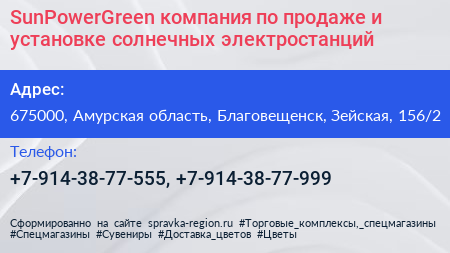 SunPowerGreen компания по продаже и установке солнечных электростанций

Адрес:

675000, Амурская область, Благовещенск, Зейская, 156/2

Телефон:

+7-914-38-77-555, +7-914-38-77-999

Сформированно на сайте spravka-region.ru #Торговые_комплексы,_спецмагазины #Спецмагазины #Сувениры #Доставка_цветов #Цветы